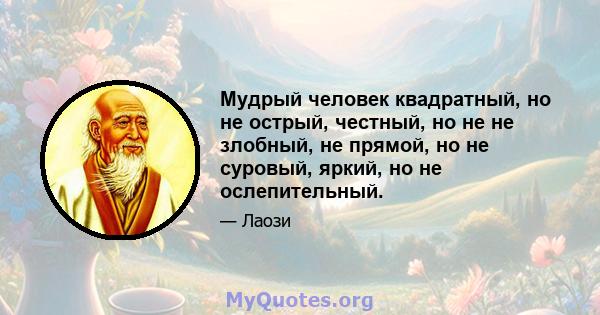 Мудрый человек квадратный, но не острый, честный, но не не злобный, не прямой, но не суровый, яркий, но не ослепительный.

— Лаози

MyQuotes.org